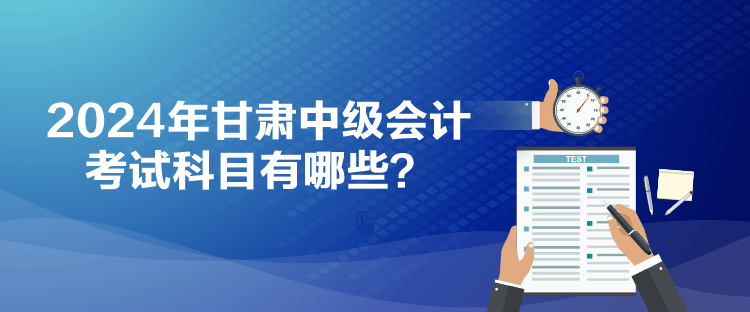 2024年甘肃中级会计考试科目有哪些？

TEST